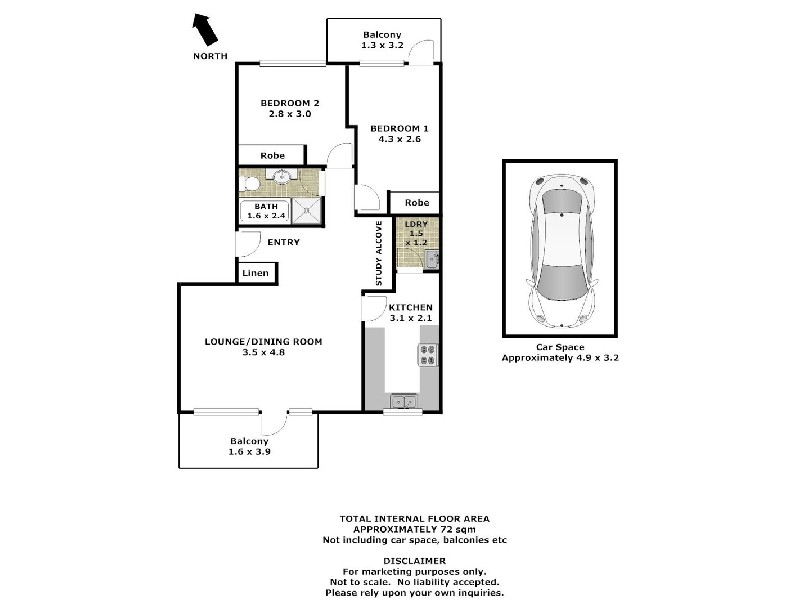 NORTH

Balcony
1.3 x 3.2

BEDROOM 2
2.8 x 3.0

BEDROOM 1
4.3 x 2.6

Robe

Robe

BATH
1.6 x 2.4

LDRY
1.5
x 1.2

ENTRY

STUDY ALCOVE

Linen

KITCHEN
3.1 x 2.1

LOUNGE/DINING ROOM
3.5 x 4.8

Balcony
1.6 x 3.9

Car Space
Approximately 4.9 x 3.2

TOTAL INTERNAL FLOOR AREA
APPROXIMATELY 72 sqm
Not including car space, balconies etc

DISCLAIMER
For marketing purposes only.
Not to scale. No liability accepted.
Please rely upon your own inquiries.